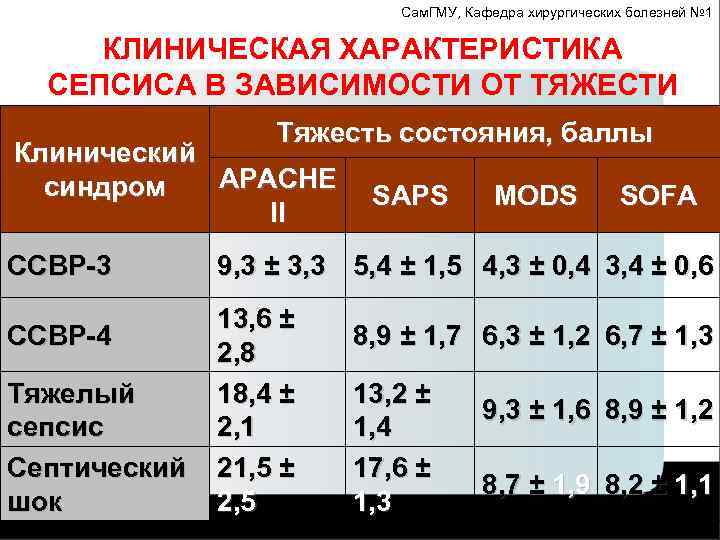 СамГМУ, Кафедра хирургических болезней №1

КЛИНИЧЕСКАЯ ХАРАКТЕРИСТИКА СЕПСИСА В ЗАВИСИМОСТИ ОТ ТЯЖЕСТИ

| Клинический синдром | Тяжесть состояния, баллы | | | |
|---|---|---|---|---|
| | APACHE II | SAPS | MODS | SOFA |
| ССВР-3 | 9,3 ± 3,3 | 5,4 ± 1,5 | 4,3 ± 0,4 | 3,4 ± 0,6 |
| ССВР-4 | 13,6 ± 2,8 | 8,9 ± 1,7 | 6,3 ± 1,2 | 6,7 ± 1,3 |
| Тяжелый сепсис | 18,4 ± 2,1 | 13,2 ± 1,4 | 9,3 ± 1,6 | 8,9 ± 1,2 |
| Септический шок | 21,5 ± 2,5 | 17,6 ± 1,3 | 8,7 ± 1,9 | 8,2 ± 1,1 |